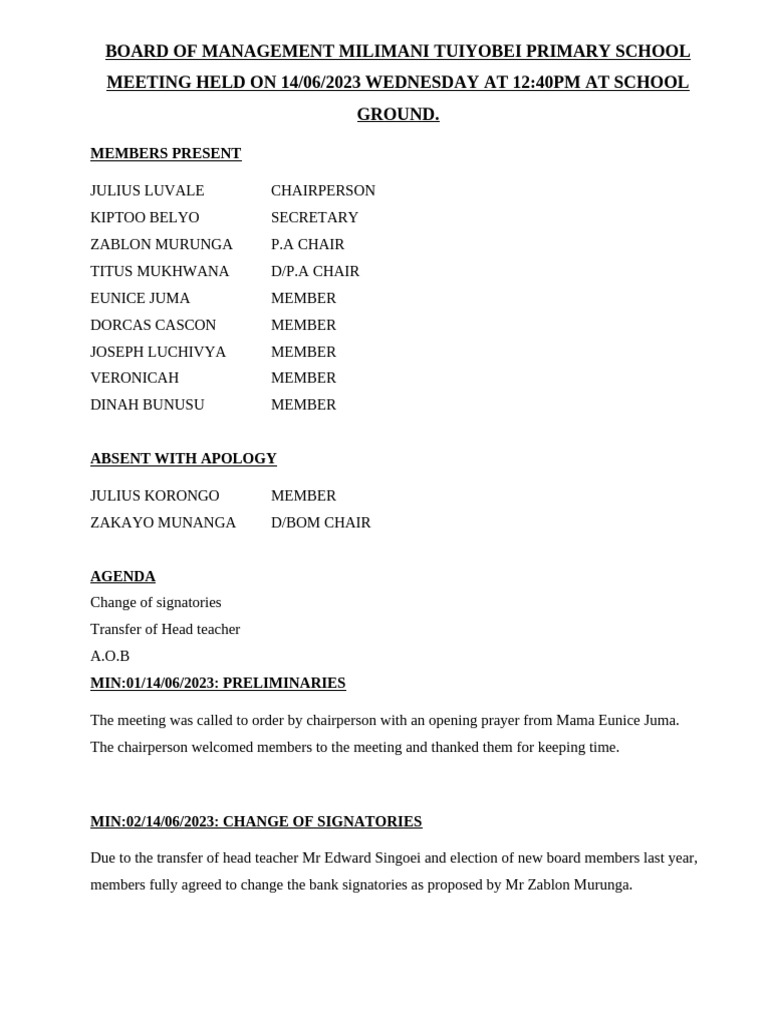 BOARD OF MANAGEMENT MILIMANI TUIYOBEI PRIMARY SCHOOL MEETING HELD ON 14/06/2023 WEDNESDAY AT 12:40PM AT SCHOOL GROUND.

MEMBERS PRESENT

JULIUS LUVALE CHAIRPERSON
KIPTOO BELYO SECRETARY
ZABLON MURUNGA P.A CHAIR
TITUS MUKHWANA D/P.A CHAIR
EUNICE JUMA MEMBER
DORCAS CASCON MEMBER
JOSEPH LUCHIVYA MEMBER
VERONICAH MEMBER
DINAH BUNUSU MEMBER

ABSENT WITH APOLOGY

JULIUS KORONGO MEMBER
ZAKAYO MUNANGA D/BOM CHAIR

AGENDA
Change of signatories
Transfer of Head teacher
A.O.B
MIN:01/14/06/2023: PRELIMINARIES

The meeting was called to order by chairperson with an opening prayer from Mama Eunice Juma. The chairperson welcomed members to the meeting and thanked them for keeping time.

MIN:02/14/06/2023: CHANGE OF SIGNATORIES

Due to the transfer of head teacher Mr Edward Singoei and election of new board members last year, members fully agreed to change the bank signatories as proposed by Mr Zablon Murunga.